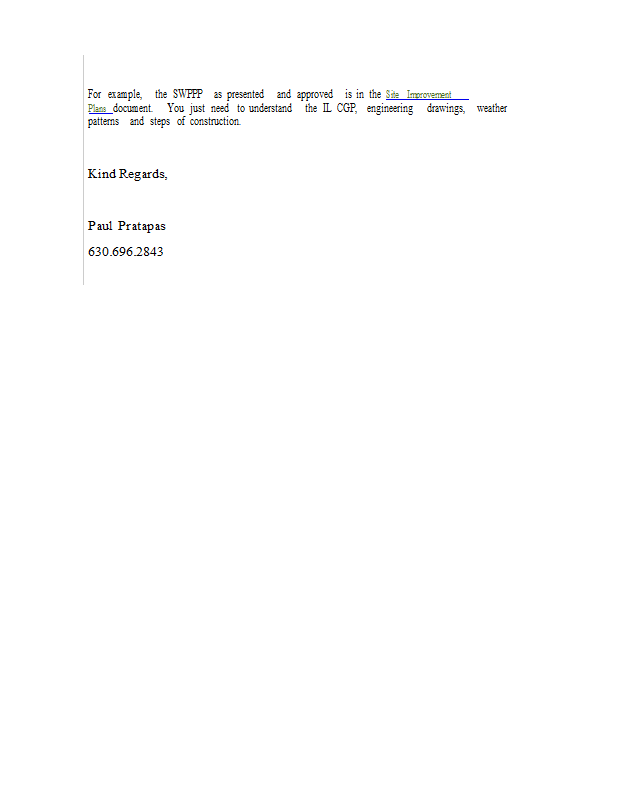 For example, the SWPPP as presented and approved is in the Site Improvement Plans document. You just need to understand the IL CGP, engineering drawings, weather patterns and steps of construction.

Kind Regards,

Paul Pratapas

630.696.2843